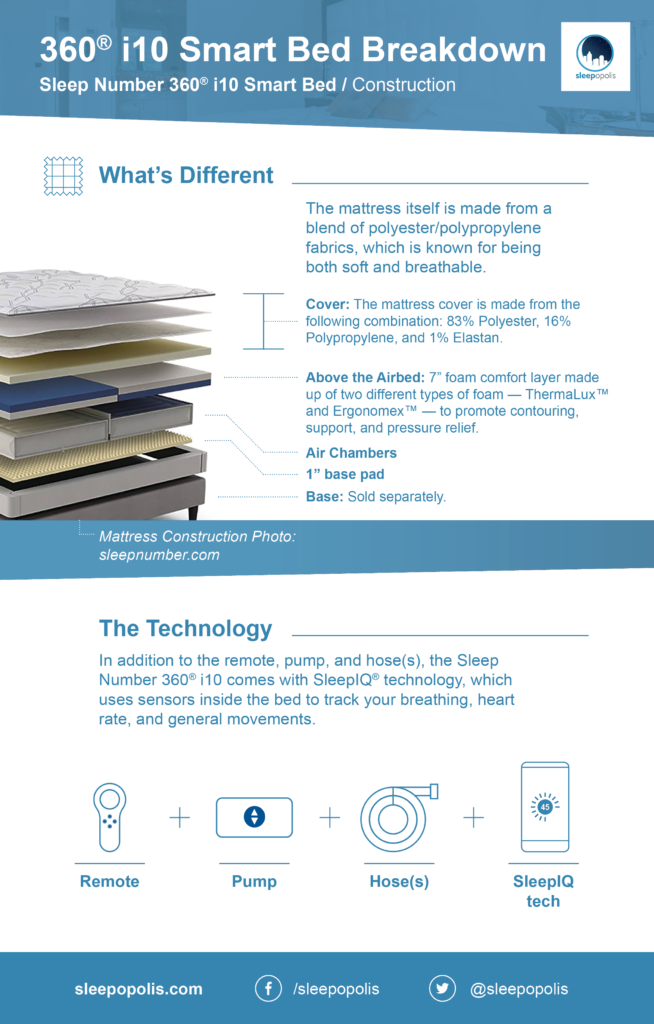 360® i10 Smart Bed Breakdown
Sleep Number 360® i10 Smart Bed / Construction

sleepopolis

What's Different

The mattress itself is made from a blend of polyester/polypropylene fabrics, which is known for being both soft and breathable.

Cover: The mattress cover is made from the following combination: 83% Polyester, 16% Polypropylene, and 1% Elastan.

Above the Airbed: 7" foam comfort layer made up of two different types of foam — ThermaLux™ and Ergonomex™ — to promote contouring, support, and pressure relief.

Air Chambers

1" base pad

Base: Sold separately.

Mattress Construction Photo: sleepnumber.com

The Technology

In addition to the remote, pump, and hose(s), the Sleep Number 360® i10 comes with SleepIQ® technology, which uses sensors inside the bed to track your breathing, heart rate, and general movements.

45

Remote + Pump + Hose(s) + SleepIQ tech

sleepopolis.com /sleepopolis @sleepopolis